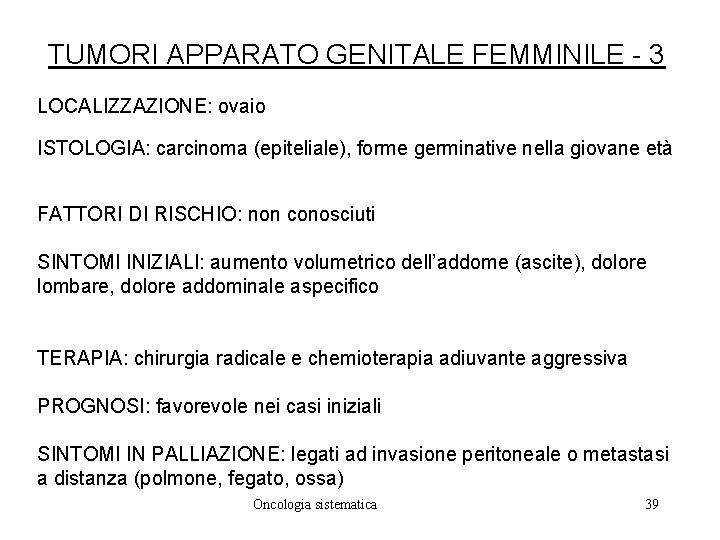 TUMORI APPARATO GENITALE FEMMINILE - 3

LOCALIZZAZIONE: ovaio

ISTOLOGIA: carcinoma (epiteliale), forme germinative nella giovane età

FATTORI DI RISCHIO: non conosciuti

SINTOMI INIZIALI: aumento volumetrico dell'addome (ascite), dolore lombare, dolore addominale aspecifico

TERAPIA: chirurgia radicale e chemioterapia adiuvante aggressiva

PROGNOSI: favorevole nei casi iniziali

SINTOMI IN PALLIAZIONE: legati ad invasione peritoneale o metastasi a distanza (polmone, fegato, ossa)

Oncologia sistematica

39